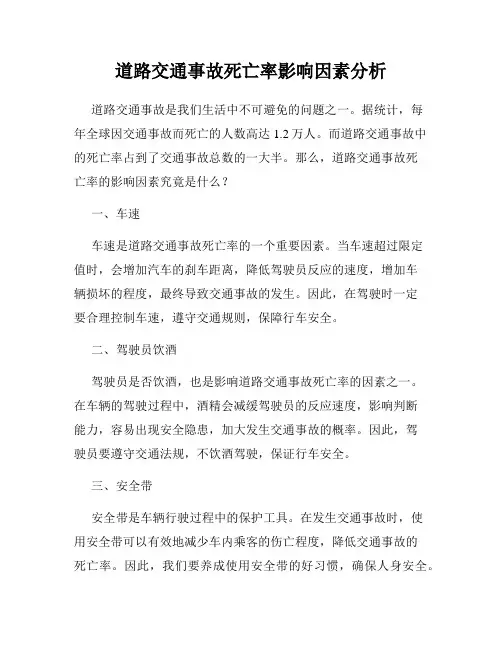 道路交通事故死亡率影响因素分析

道路交通事故是我们生活中不可避免的问题之一。据统计，每年全球因交通事故而死亡的人数高达 1.2 万人。而道路交通事故中的死亡率占到了交通事故总数的一大半。那么，道路交通事故死亡率的影响因素究竟是什么？

一、车速

车速是道路交通事故死亡率的一个重要因素。当车速超过限定值时，会增加汽车的刹车距离，降低驾驶员反应的速度，增加车辆损坏的程度，最终导致交通事故的发生。因此，在驾驶时一定要合理控制车速，遵守交通规则，保障行车安全。

二、驾驶员饮酒

驾驶员是否饮酒，也是影响道路交通事故死亡率的因素之一。在车辆的驾驶过程中，酒精会减缓驾驶员的反应速度，影响判断能力，容易出现安全隐患，加大发生交通事故的概率。因此，驾驶员要遵守交通法规，不饮酒驾驶，保证行车安全。

三、安全带

安全带是车辆行驶过程中的保护工具。在发生交通事故时，使用安全带可以有效地减少车内乘客的伤亡程度，降低交通事故的死亡率。因此，我们要养成使用安全带的好习惯，确保人身安全。